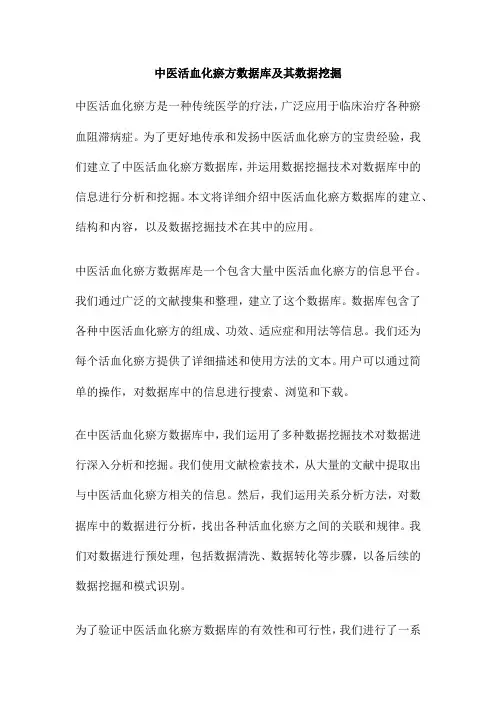 中医活血化瘀方数据库及其数据挖掘

中医活血化瘀方是一种传统医学的疗法，广泛应用于临床治疗各种瘀血阻滞病症。为了更好地传承和发扬中医活血化瘀方的宝贵经验，我们建立了中医活血化瘀方数据库，并运用数据挖掘技术对数据库中的信息进行分析和挖掘。本文将详细介绍中医活血化瘀方数据库的建立、结构和内容，以及数据挖掘技术在其中的应用。

中医活血化瘀方数据库是一个包含大量中医活血化瘀方的信息平台。我们通过广泛的文献搜集和整理，建立了这个数据库。数据库包含了各种中医活血化瘀方的组成、功效、适应症和用法等信息。我们还为每个活血化瘀方提供了详细描述和使用方法的文本。用户可以通过简单的操作，对数据库中的信息进行搜索、浏览和下载。

在中医活血化瘀方数据库中，我们运用了多种数据挖掘技术对数据进行深入分析和挖掘。我们使用文献检索技术，从大量的文献中提取出与中医活血化瘀方相关的信息。然后，我们运用关系分析方法，对数据库中的数据进行分析，找出各种活血化瘀方之间的关联和规律。我们对数据进行预处理，包括数据清洗、数据转化等步骤，以备后续的数据挖掘和模式识别。

为了验证中医活血化瘀方数据库的有效性和可行性，我们进行了一系